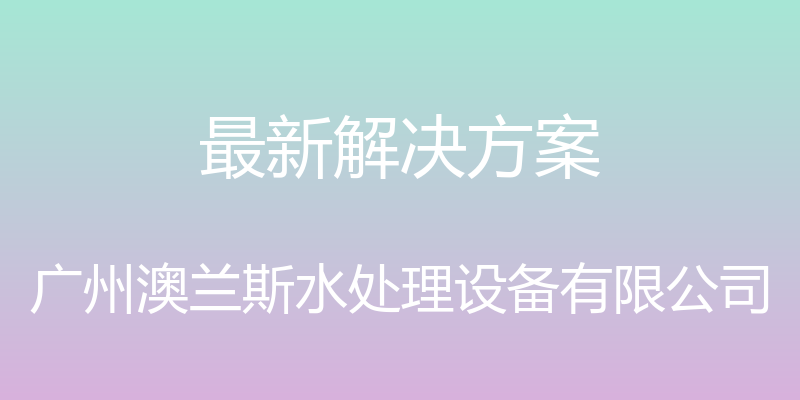 最新解决方案

广州澳兰斯水处理设备有限公司